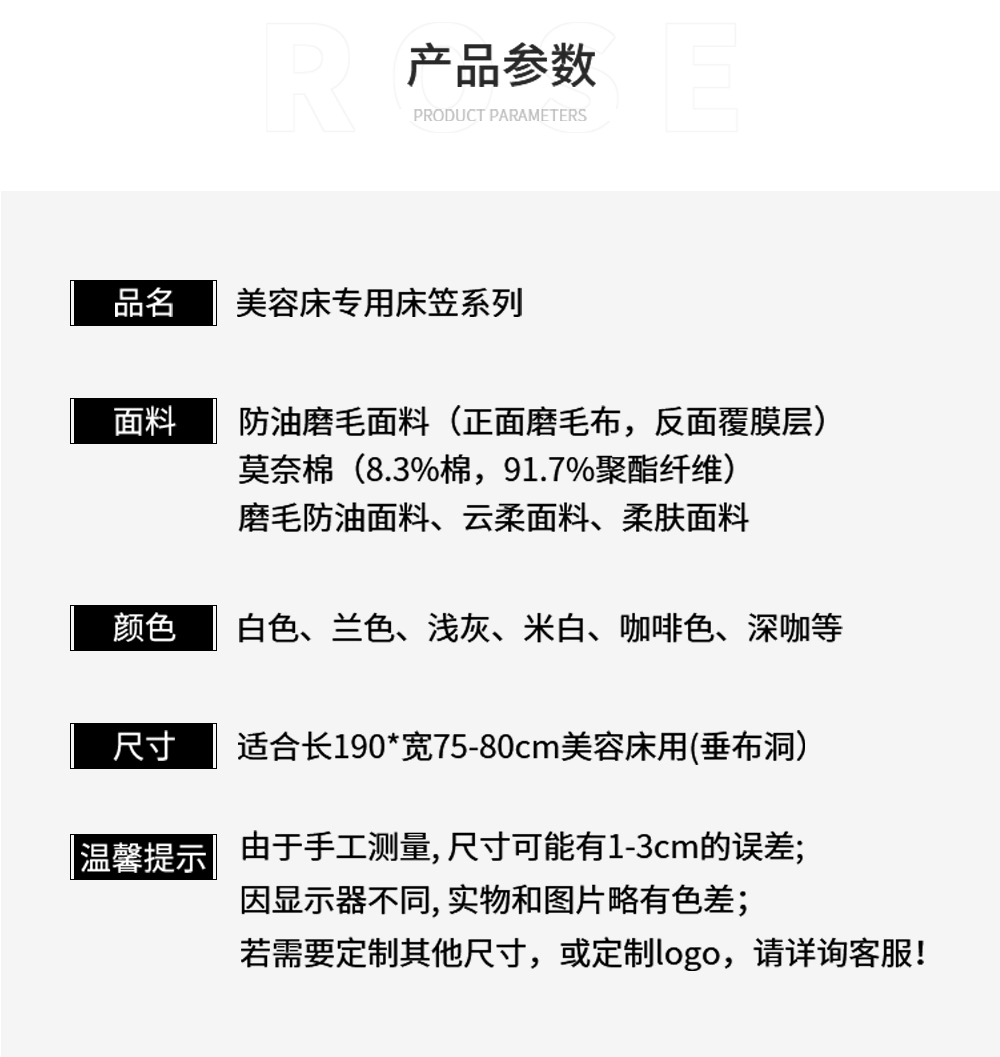 ROSE

产品参数
PRODUCT PARAMETERS

品名 美容床专用床笠系列

面料 防油磨毛面料（正面磨毛布，反面覆膜层）
莫奈棉（8.3%棉，91.7%聚酯纤维）
磨毛防油面料、云柔面料、柔肤面料

颜色 白色、兰色、浅灰、米白、咖啡色、深咖等

尺寸 适合长190*宽75-80cm美容床用(垂布洞)

温馨提示 由于手工测量, 尺寸可能有1-3cm的误差;
因显示器不同, 实物和图片略有色差;
若需要定制其他尺寸，或定制logo，请详询客服!